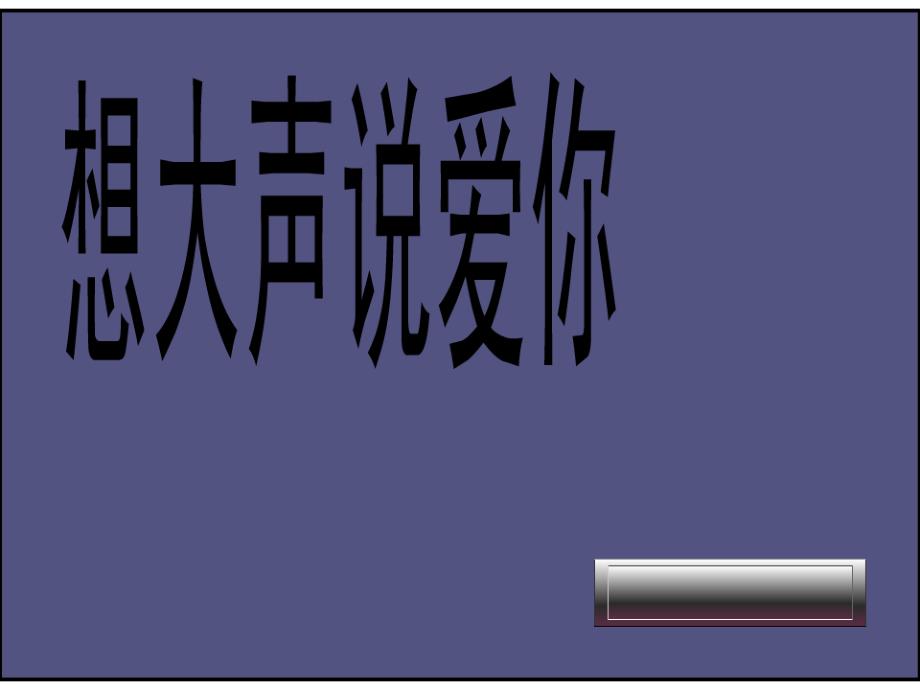 想大声说爱你